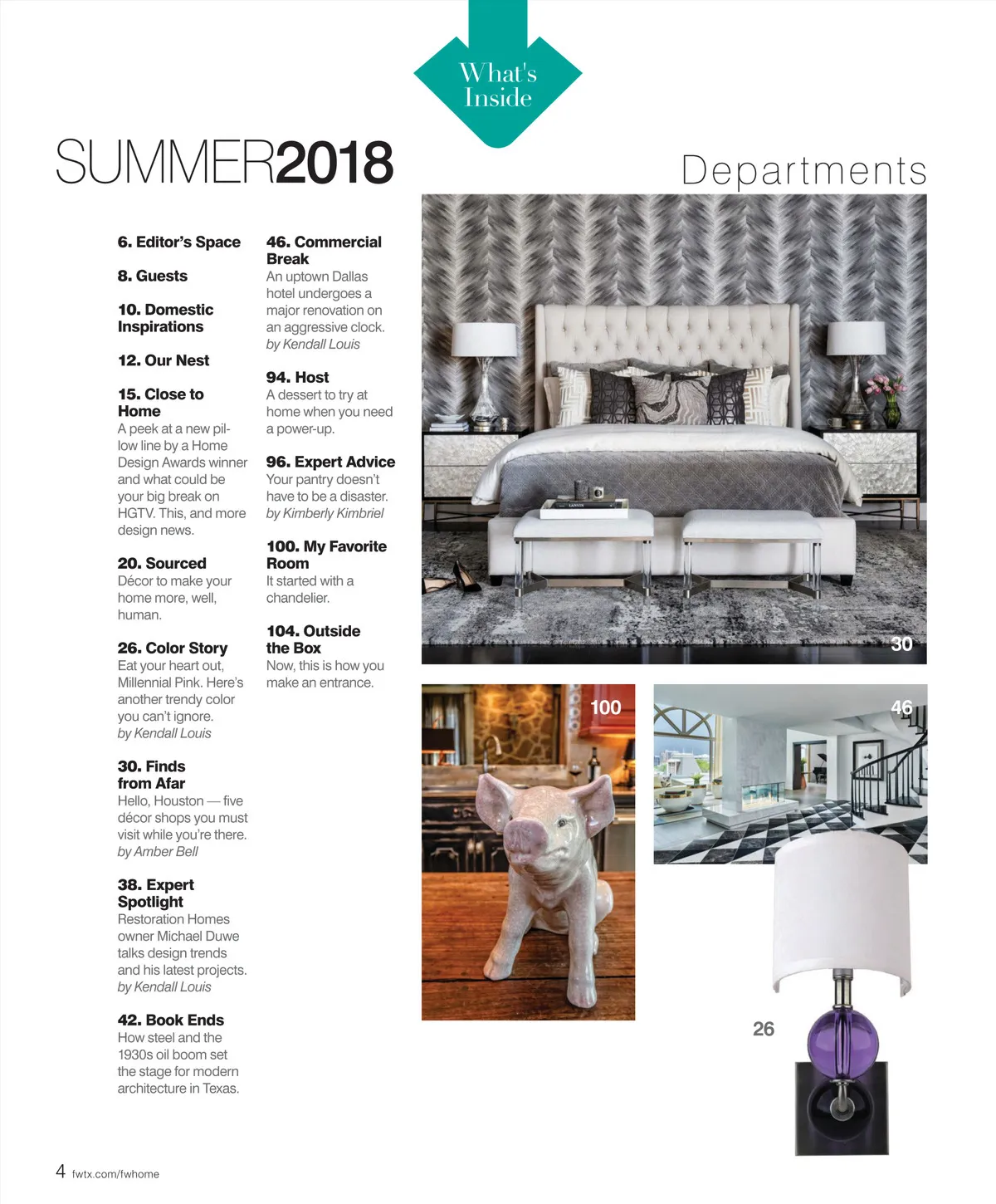 What's Inside

SUMMER2018

Departments

6. Editor's Space

8. Guests

10. Domestic Inspirations

12. Our Nest

15. Close to Home
A peek at a new pillow line by a Home Design Awards winner and what could be your big break on HGTV. This, and more design news.

20. Sourced
Décor to make your home more, well, human.

26. Color Story
Eat your heart out, Millennial Pink. Here's another trendy color you can't ignore.
by Kendall Louis

30. Finds from Afar
Hello, Houston — five décor shops you must visit while you're there.
by Amber Bell

38. Expert Spotlight
Restoration Homes owner Michael Duwe talks design trends and his latest projects.
by Kendall Louis

42. Book Ends
How steel and the 1930s oil boom set the stage for modern architecture in Texas.

46. Commercial Break
An uptown Dallas hotel undergoes a major renovation on an aggressive clock.
by Kendall Louis

94. Host
A dessert to try at home when you need a power-up.

96. Expert Advice
Your pantry doesn't have to be a disaster.
by Kimberly Kimbriel

100. My Favorite Room
It started with a chandelier.

104. Outside the Box
Now, this is how you make an entrance.

30

100

46

26

4 fwtx.com/fwhome